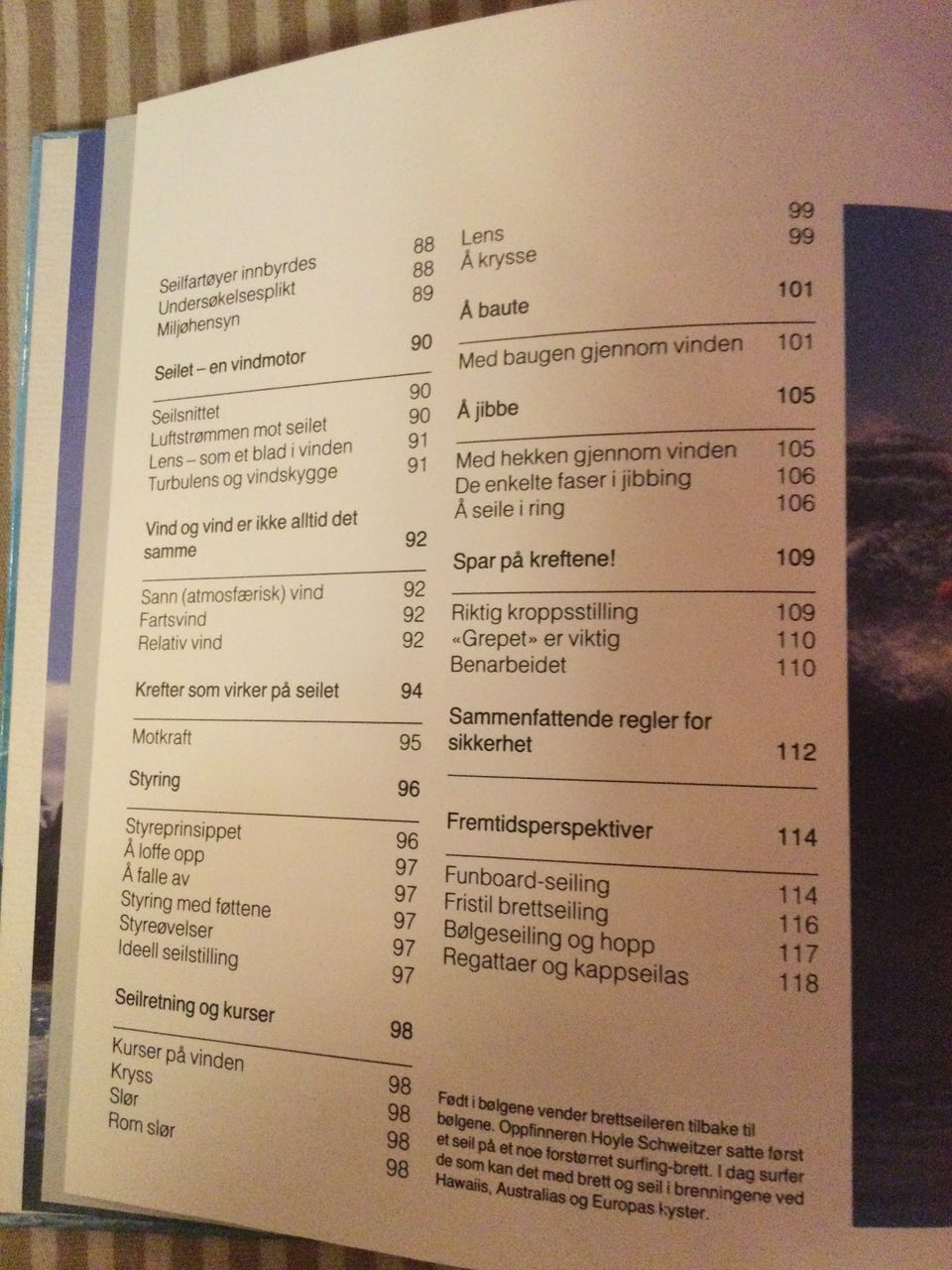 Seilfartøyer innbyrdes 88
Undersøkelsesplikt 88
Miljøhensyn 89

Seilet – en vindmotor 90

Seilsnittet 90
Luftstrømmen mot seilet 90
Lens – som et blad i vinden 91
Turbulens og vindskygge 91

Vind og vind er ikke alltid det samme 92

Sann (atmosfærisk) vind 92
Fartsvind 92
Relativ vind 92

Krefter som virker på seilet 94

Motkraft 95

Styring 96

Styreprinsippet 96
Å loffe opp 97
Å falle av 97
Styring med føttene 97
Styreøvelser 97
Ideell seilstilling 97

Seilretning og kurser 98

Kurser på vinden 98
Kryss 98
Slør 98
Rom slør 98

Lens 99
Å krysse 99

Å baute 101

Med baugen gjennom vinden 101

Å jibbe 105

Med hekken gjennom vinden 105
De enkelte faser i jibbing 106
Å seile i ring 106

Spar på kreftene! 109

Riktig kroppsstilling 109
«Grepet» er viktig 110
Benarbeidet 110

Sammenfattende regler for sikkerhet 112

Fremtidsperspektiver 114

Funboard-seiling 114
Fristil brettseiling 116
Bølgeseiling og hopp 117
Regattaer og kappseilas 118

Født i bølgene vender brettseileren tilbake til bølgene. Oppfinneren Hoyle Schweitzer satte først et seil på et noe forstørret surfing-brett. I dag surfer de som kan det med brett og seil i brenningene ved Hawaiis, Australias og Europas kyster.